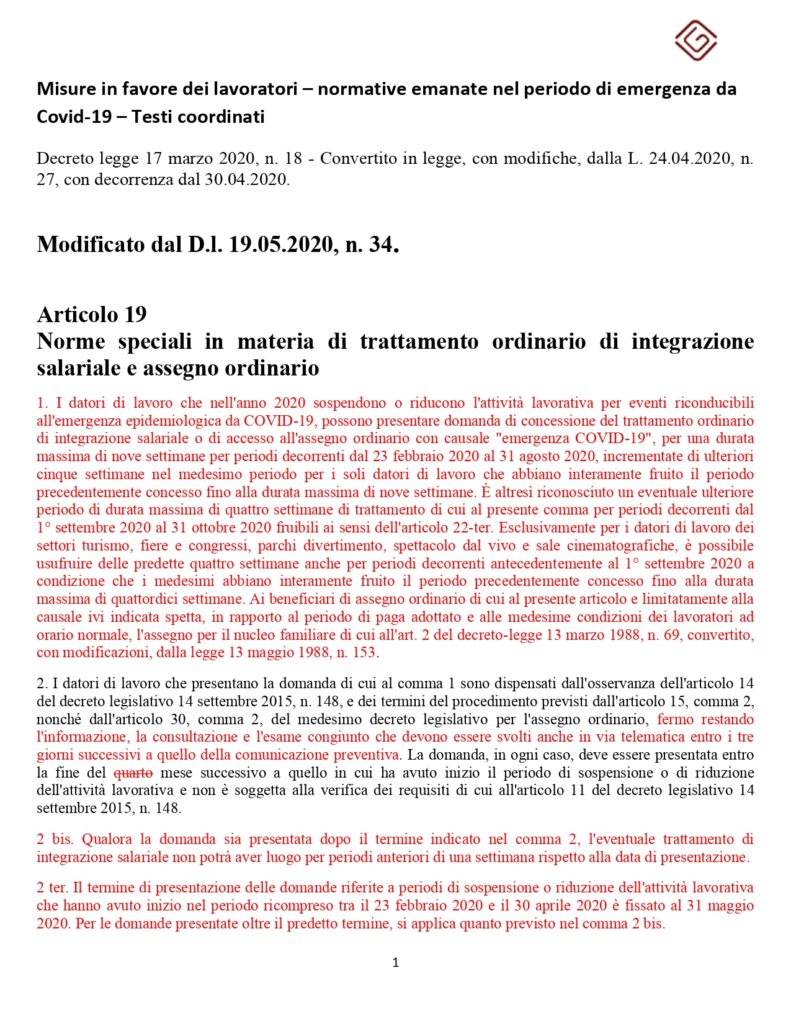 Misure in favore dei lavoratori – normative emanate nel periodo di emergenza da Covid-19 – Testi coordinati

Decreto legge 17 marzo 2020, n. 18 - Convertito in legge, con modifiche, dalla L. 24.04.2020, n. 27, con decorrenza dal 30.04.2020.

Modificato dal D.l. 19.05.2020, n. 34.

Articolo 19
Norme speciali in materia di trattamento ordinario di integrazione salariale e assegno ordinario

1. I datori di lavoro che nell'anno 2020 sospendono o riducono l'attività lavorativa per eventi riconducibili all'emergenza epidemiologica da COVID-19, possono presentare domanda di concessione del trattamento ordinario di integrazione salariale o di accesso all'assegno ordinario con causale "emergenza COVID-19", per una durata massima di nove settimane per periodi decorrenti dal 23 febbraio 2020 al 31 agosto 2020, incrementate di ulteriori cinque settimane nel medesimo periodo per i soli datori di lavoro che abbiano interamente fruito il periodo precedentemente concesso fino alla durata massima di nove settimane. È altresì riconosciuto un eventuale ulteriore periodo di durata massima di quattro settimane di trattamento di cui al presente comma per periodi decorrenti dal 1° settembre 2020 al 31 ottobre 2020 fruibili ai sensi dell'articolo 22-ter. Esclusivamente per i datori di lavoro dei settori turismo, fiere e congressi, parchi divertimento, spettacolo dal vivo e sale cinematografiche, è possibile usufruire delle predette quattro settimane anche per periodi decorrenti antecedentemente al 1° settembre 2020 a condizione che i medesimi abbiano interamente fruito il periodo precedentemente concesso fino alla durata massima di quattordici settimane. Ai beneficiari di assegno ordinario di cui al presente articolo e limitatamente alla causale ivi indicata spetta, in rapporto al periodo di paga adottato e alle medesime condizioni dei lavoratori ad orario normale, l'assegno per il nucleo familiare di cui all'art. 2 del decreto-legge 13 marzo 1988, n. 69, convertito, con modificazioni, dalla legge 13 maggio 1988, n. 153.

2. I datori di lavoro che presentano la domanda di cui al comma 1 sono dispensati dall'osservanza dell'articolo 14 del decreto legislativo 14 settembre 2015, n. 148, e dei termini del procedimento previsti dall'articolo 15, comma 2, nonché dall'articolo 30, comma 2, del medesimo decreto legislativo per l'assegno ordinario, fermo restando l'informazione, la consultazione e l'esame congiunto che devono essere svolti anche in via telematica entro i tre giorni successivi a quello della comunicazione preventiva. La domanda, in ogni caso, deve essere presentata entro la fine del quarto mese successivo a quello in cui ha avuto inizio il periodo di sospensione o di riduzione dell'attività lavorativa e non è soggetta alla verifica dei requisiti di cui all'articolo 11 del decreto legislativo 14 settembre 2015, n. 148.

2 bis. Qualora la domanda sia presentata dopo il termine indicato nel comma 2, l'eventuale trattamento di integrazione salariale non potrà aver luogo per periodi anteriori di una settimana rispetto alla data di presentazione.

2 ter. Il termine di presentazione delle domande riferite a periodi di sospensione o riduzione dell'attività lavorativa che hanno avuto inizio nel periodo ricompreso tra il 23 febbraio 2020 e il 30 aprile 2020 è fissato al 31 maggio 2020. Per le domande presentate oltre il predetto termine, si applica quanto previsto nel comma 2 bis.

1